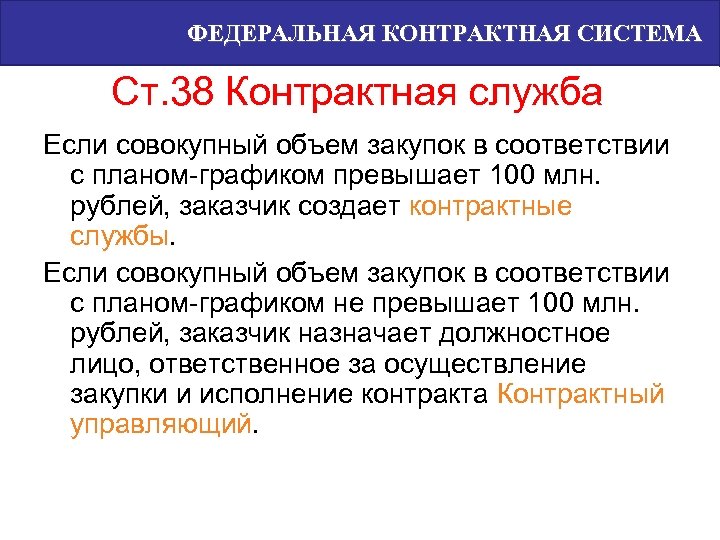 ФЕДЕРАЛЬНАЯ КОНТРАКТНАЯ СИСТЕМА

Ст.38 Контрактная служба

Если совокупный объем закупок в соответствии с планом-графиком превышает 100 млн. рублей, заказчик создает контрактные службы.

Если совокупный объем закупок в соответствии с планом-графиком не превышает 100 млн. рублей, заказчик назначает должностное лицо, ответственное за осуществление закупки и исполнение контракта Контрактный управляющий.